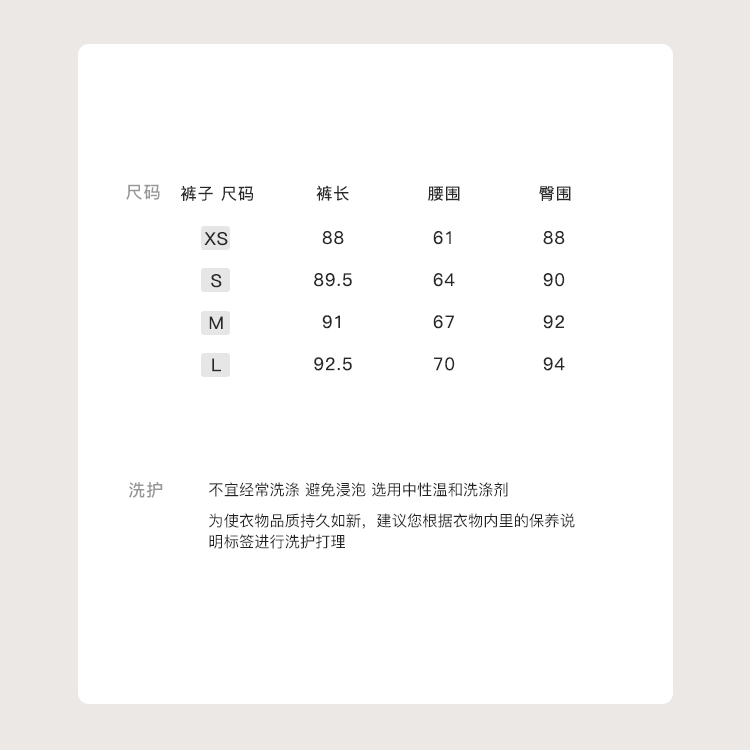 尺码

| 裤子 尺码 | 裤长 | 腰围 | 臀围 |
|---|---|---|---|
| XS | 88 | 61 | 88 |
| S | 89.5 | 64 | 90 |
| M | 91 | 67 | 92 |
| L | 92.5 | 70 | 94 |

洗护

不宜经常洗涤 避免浸泡 选用中性温和洗涤剂

为使衣物品质持久如新，建议您根据衣物内里的保养说明标签进行洗护打理